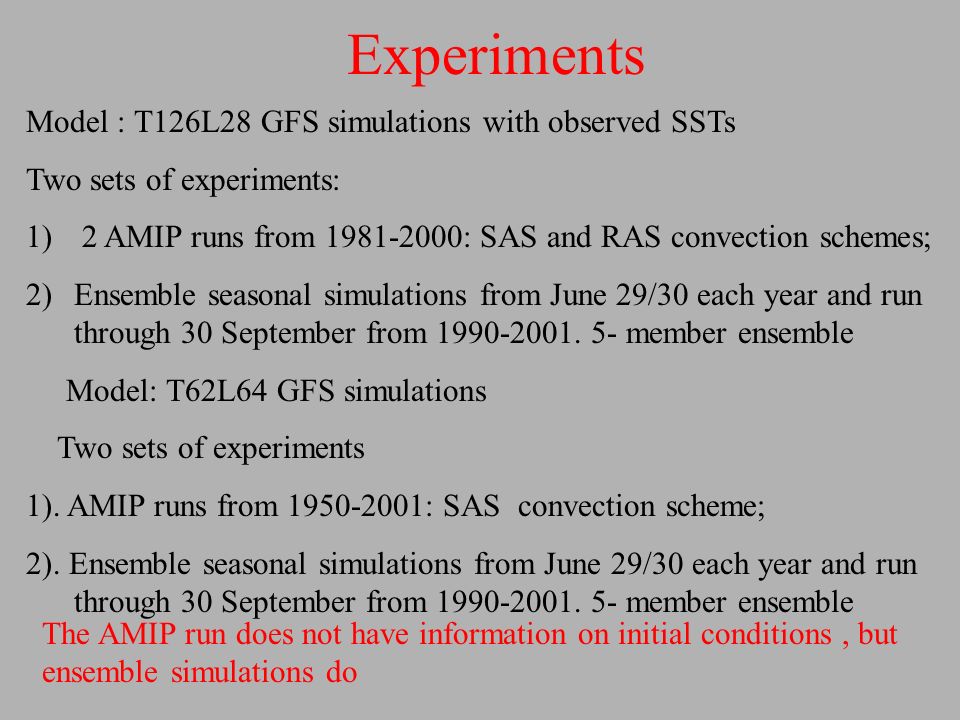 Experiments

Model : T126L28 GFS simulations with observed SSTs

Two sets of experiments:

1) 2 AMIP runs from 1981-2000: SAS and RAS convection schemes;

2) Ensemble seasonal simulations from June 29/30 each year and run through 30 September from 1990-2001. 5- member ensemble

Model: T62L64 GFS simulations

Two sets of experiments

1). AMIP runs from 1950-2001: SAS convection scheme;

2). Ensemble seasonal simulations from June 29/30 each year and run through 30 September from 1990-2001. 5- member ensemble

The AMIP run does not have information on initial conditions , but ensemble simulations do